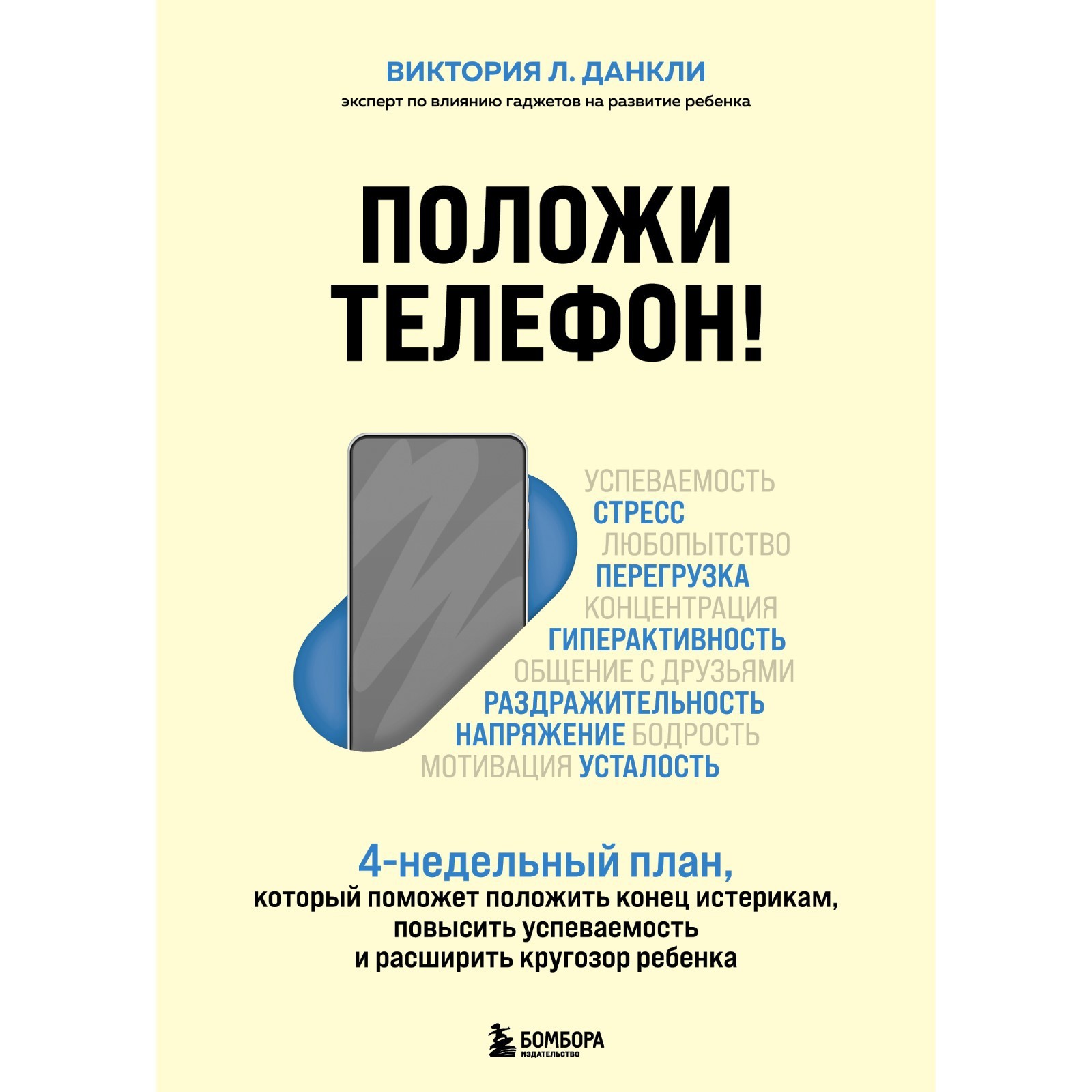 ВИКТОРИЯ Л. ДАНКЛИ
эксперт по влиянию гаджетов на развитие ребенка

ПОЛОЖИ ТЕЛЕФОН!

УСПЕВАЕМОСТЬ
СТРЕСС
ЛЮБОПЫТСТВО
ПЕРЕГРУЗКА
КОНЦЕНТРАЦИЯ
ГИПЕРАКТИВНОСТЬ
ОБЩЕНИЕ С ДРУЗЬЯМИ
РАЗДРАЖИТЕЛЬНОСТЬ
НАПРЯЖЕНИЕ БОДРОСТЬ
МОТИВАЦИЯ УСТАЛОСТЬ

4-недельный план,
который поможет положить конец истерикам, повысить успеваемость и расширить кругозор ребенка

БОМБОРА
ИЗДАТЕЛЬСТВО